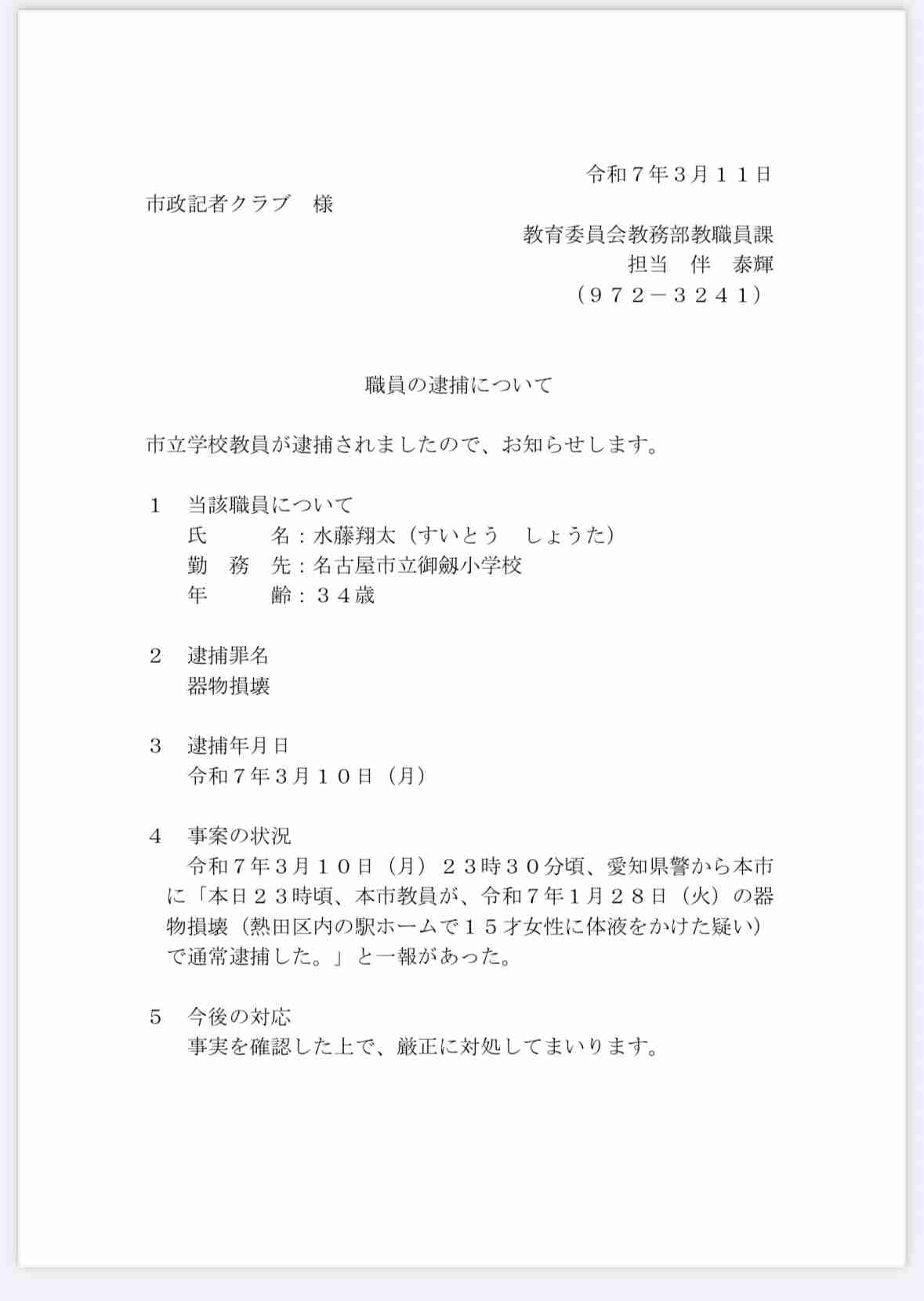 令和７年３月１１日

市政記者クラブ　様

教育委員会教務部教職員課
担当　伴　泰輝
（９７２－３２４１）

職員の逮捕について

市立学校教員が逮捕されましたので、お知らせします。

１　当該職員について
氏　　　名：水藤翔太（すいとう　しょうた）
勤　務　先：名古屋市立御劔小学校
年　　　齢：３４歳

２　逮捕罪名
器物損壊

３　逮捕年月日
令和７年３月１０日（月）

４　事案の状況
令和７年３月１０日（月）２３時３０分頃、愛知県警から本市に「本日２３時頃、本市教員が、令和７年１月２８日（火）の器物損壊（熱田区内の駅ホームで１５才女性に体液をかけた疑い）で通常逮捕した。」と一報があった。

５　今後の対応
事実を確認した上で、厳正に対処してまいります。